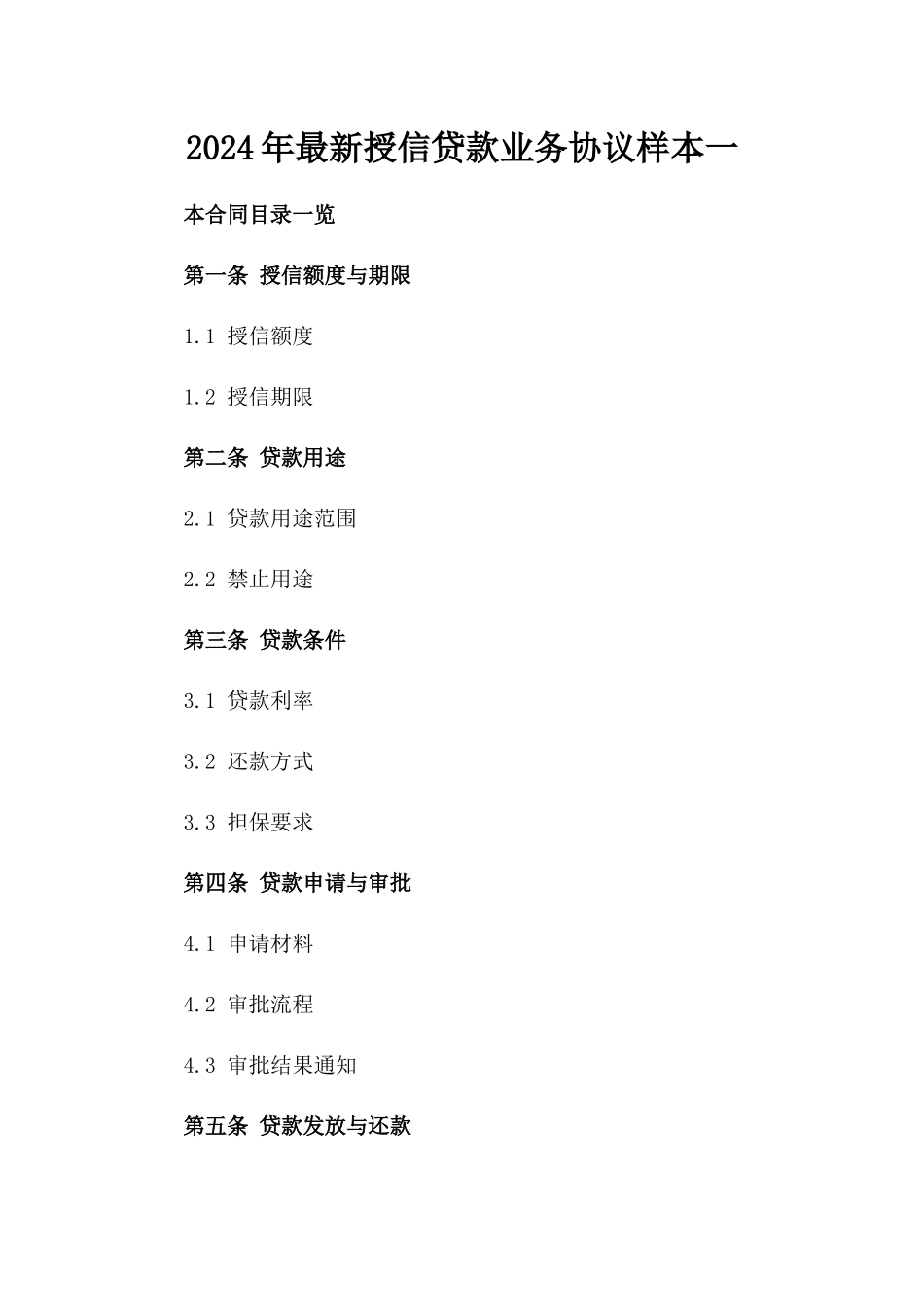 2024年最新授信贷款业务协议样本一

本合同目录一览

第一条 授信额度与期限

1.1 授信额度

1.2 授信期限

第二条 贷款用途

2.1 贷款用途范围

2.2 禁止用途

第三条 贷款条件

3.1 贷款利率

3.2 还款方式

3.3 担保要求

第四条 贷款申请与审批

4.1 申请材料

4.2 审批流程

4.3 审批结果通知

第五条 贷款发放与还款